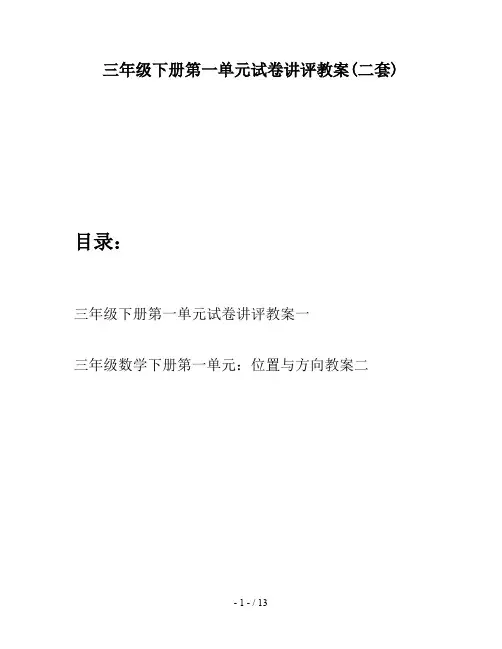 三年级下册第一单元试卷讲评教案(二套)

目录：

三年级下册第一单元试卷讲评教案一

三年级数学下册第一单元：位置与方向教案二

- 1 - / 13